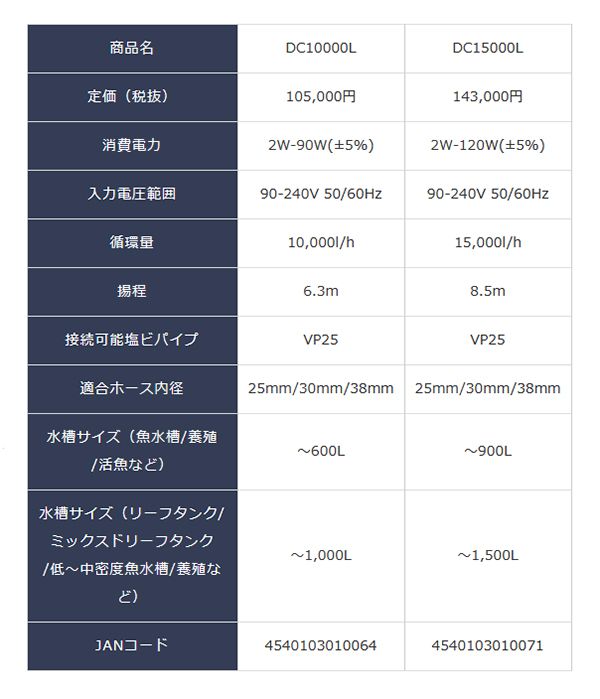 | 商品名 | DC10000L | DC15000L |
|---|---|---|
| 定価（税抜） | 105,000円 | 143,000円 |
| 消費電力 | 2W-90W(±5%) | 2W-120W(±5%) |
| 入力電圧範囲 | 90-240V 50/60Hz | 90-240V 50/60Hz |
| 循環量 | 10,000l/h | 15,000l/h |
| 揚程 | 6.3m | 8.5m |
| 接続可能塩ビパイプ | VP25 | VP25 |
| 適合ホース内径 | 25mm/30mm/38mm | 25mm/30mm/38mm |
| 水槽サイズ（魚水槽/養殖/活魚など） | ～600L | ～900L |
| 水槽サイズ（リーフタンク/ミックスドリーフタンク/低～中密度魚水槽/養殖など） | ～1,000L | ～1,500L |
| JANコード | 4540103010064 | 4540103010071 |